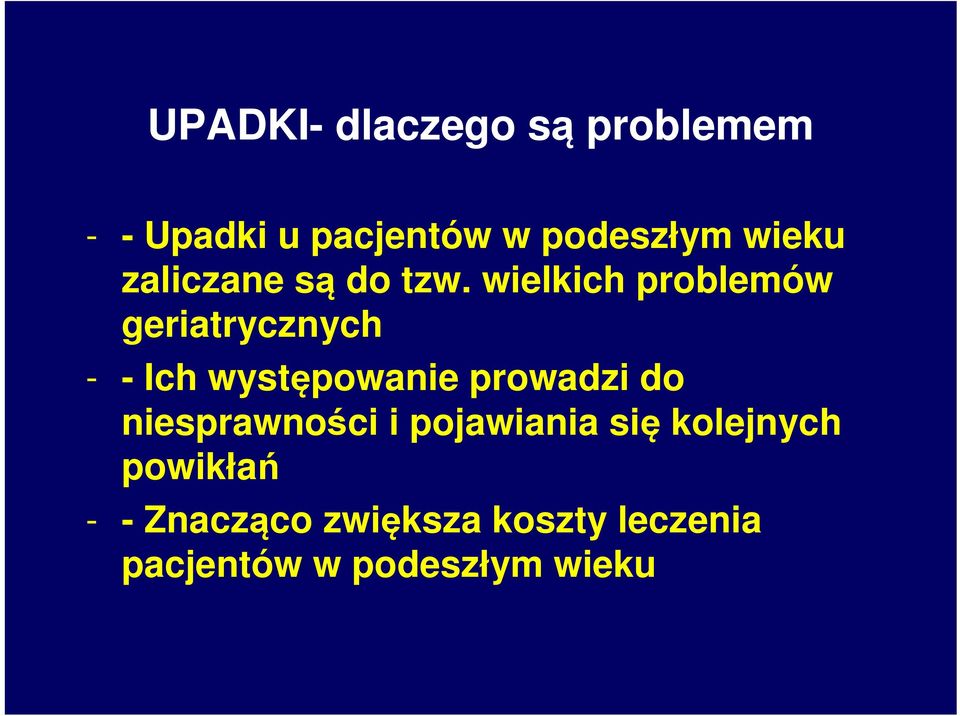 UPADKI- dlaczego są problemem

- - Upadki u pacjentów w podeszłym wieku zaliczane są do tzw. wielkich problemów geriatrycznych

- - Ich występowanie prowadzi do niesprawności i pojawiania się kolejnych powikłań

- - Znacząco zwiększa koszty leczenia pacjentów w podeszłym wieku